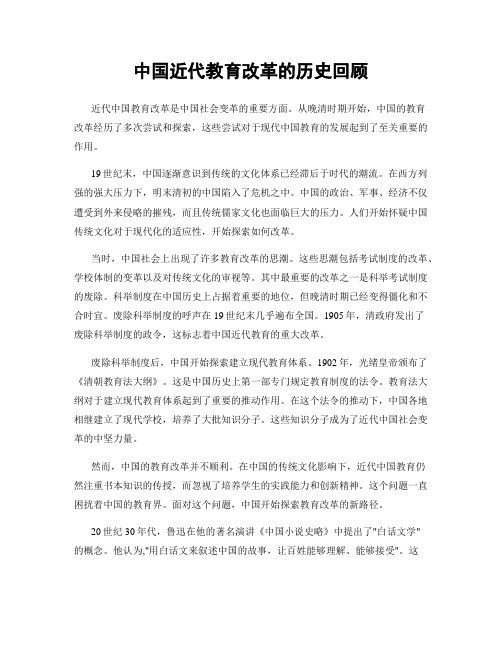 中国近代教育改革的历史回顾

近代中国教育改革是中国社会变革的重要方面。从晚清时期开始，中国的教育改革经历了多次尝试和探索，这些尝试对于现代中国教育的发展起到了至关重要的作用。

19世纪末，中国逐渐意识到传统的文化体系已经滞后于时代的潮流。在西方列强的强大压力下，明末清初的中国陷入了危机之中。中国的政治、军事、经济不仅遭受到外来侵略的摧残，而且传统儒家文化也面临巨大的压力。人们开始怀疑中国传统文化对于现代化的适应性，开始探索如何改革。

当时，中国社会上出现了许多教育改革的思潮。这些思潮包括考试制度的改革、学校体制的变革以及对传统文化的审视等。其中最重要的改革之一是科举考试制度的废除。科举制度在中国历史上占据着重要的地位，但晚清时期已经变得僵化和不合时宜。废除科举制度的呼声在19世纪末几乎遍布全国。1905年，清政府发出了废除科举制度的政令，这标志着中国近代教育的重大改革。

废除科举制度后，中国开始探索建立现代教育体系。1902年，光绪皇帝颁布了《清朝教育法大纲》。这是中国历史上第一部专门规定教育制度的法令。教育法大纲对于建立现代教育体系起到了重要的推动作用。在这个法令的推动下，中国各地相继建立了现代学校，培养了大批知识分子。这些知识分子成为了近代中国社会变革的中坚力量。

然而，中国的教育改革并不顺利。在中国的传统文化影响下，近代中国教育仍然注重书本知识的传授，而忽视了培养学生的实践能力和创新精神。这个问题一直困扰着中国的教育界。面对这个问题，中国开始探索教育改革的新路径。

20世纪30年代，鲁迅在他的著名演讲《中国小说史略》中提出了"白话文学"的概念。他认为,"用白话文来叙述中国的故事，让百姓能够理解、能够接受"。这